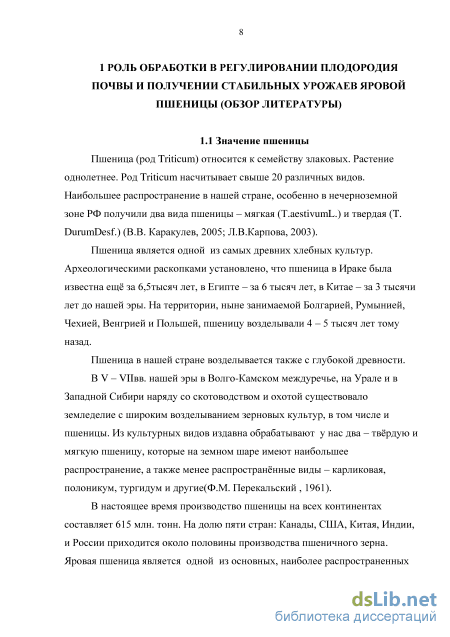 8

1 РОЛЬ ОБРАБОТКИ В РЕГУЛИРОВАНИИ ПЛОДОРОДИЯ ПОЧВЫ И ПОЛУЧЕНИИ СТАБИЛЬНЫХ УРОЖАЕВ ЯРОВОЙ ПШЕНИЦЫ (ОБЗОР ЛИТЕРАТУРЫ)

1.1 Значение пшеницы

Пшеница (род Triticum) относится к семейству злаковых. Растение однолетнее. Род Triticum насчитывает свыше 20 различных видов. Наибольшее распространение в нашей стране, особенно в нечерноземной зоне РФ получили два вида пшеницы – мягкая (T.aestivumL.) и твердая (T. DurumDesf.) (В.В. Каракулев, 2005; Л.В.Карпова, 2003).

Пшеница является одной из самых древних хлебных культур. Археологическими раскопками установлено, что пшеница в Ираке была известна ещё за 6,5тысяч лет, в Египте – за 6 тысяч лет, в Китае – за 3 тысячи лет до нашей эры. На территории, ныне занимаемой Болгарией, Румынией, Чехией, Венгрией и Польшей, пшеницу возделывали 4 – 5 тысяч лет тому назад.

Пшеница в нашей стране возделывается также с глубокой древности.

В V – VIIвв. нашей эры в Волго-Камском междуречье, на Урале и в Западной Сибири наряду со скотоводством и охотой существовало земледелие с широким возделыванием зерновых культур, в том числе и пшеницы. Из культурных видов издавна обрабатывают у нас два – твёрдую и мягкую пшеницу, которые на земном шаре имеют наибольшее распространение, а также менее распространённые виды – карликовая, полоникум, тургидум и другие(Ф.М. Перекальский , 1961).

В настоящее время производство пшеницы на всех континентах составляет 615 млн. тонн. На долю пяти стран: Канады, США, Китая, Индии, и России приходится около половины производства пшеничного зерна. Яровая пшеница является одной из основных, наиболее распространенных

dsLib.net
библиотека диссертаций